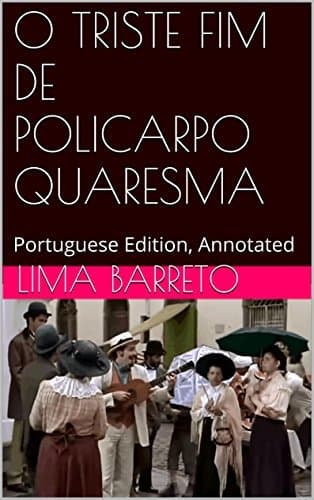 O TRISTE FIM DE POLICARPO QUARESMA

Portuguese Edition, Annotated

LIMA BARRETO